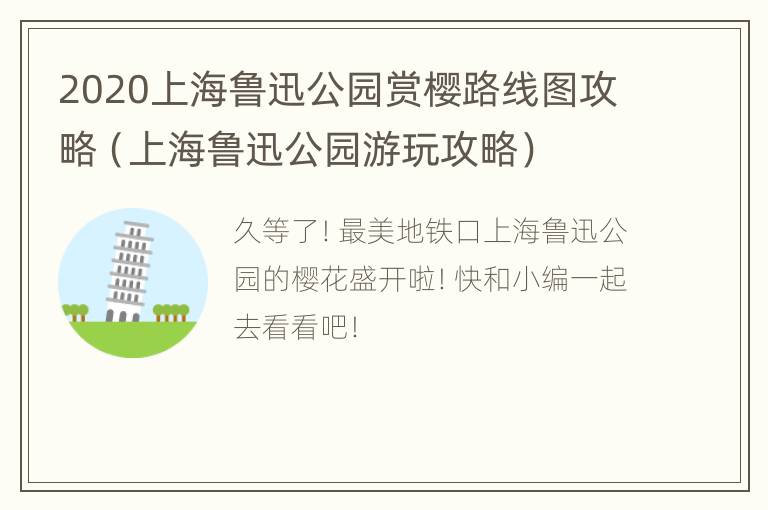 2020上海鲁迅公园赏樱路线图攻略（上海鲁迅公园游玩攻略）

久等了！最美地铁口上海鲁迅公园的樱花盛开啦！快和小编一起去看看吧！